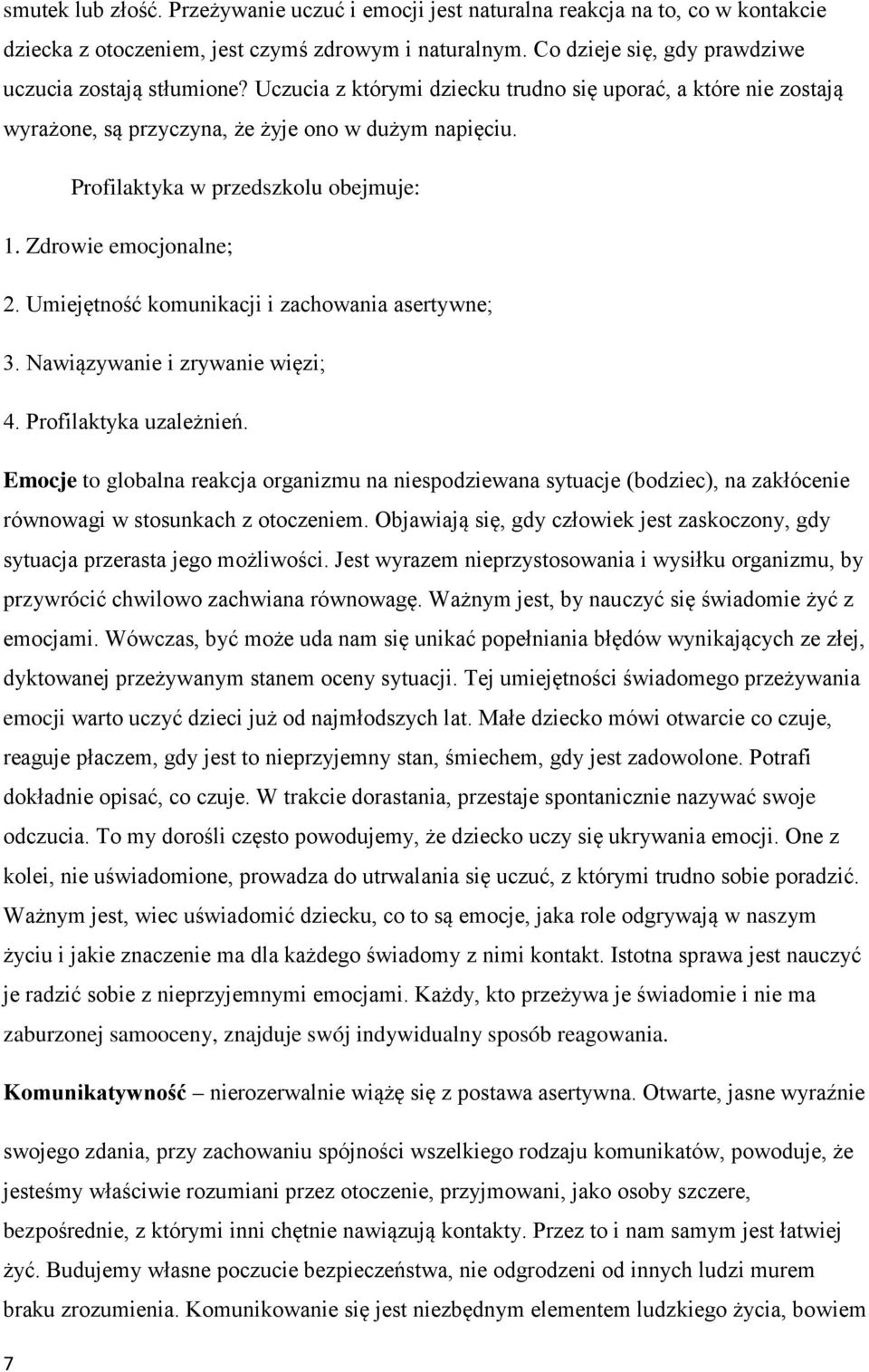 smutek lub złość. Przeżywanie uczuć i emocji jest naturalna reakcja na to, co w kontakcie dziecka z otoczeniem, jest czymś zdrowym i naturalnym. Co dzieje się, gdy prawdziwe uczucia zostają stłumione? Uczucia z którymi dziecku trudno się uporać, a które nie zostają wyrażone, są przyczyna, że żyje ono w dużym napięciu.

Profilaktyka w przedszkolu obejmuje:

1. Zdrowie emocjonalne;

2. Umiejętność komunikacji i zachowania asertywne;

3. Nawiązywanie i zrywanie więzi;

4. Profilaktyka uzależnień.

**Emocje** to globalna reakcja organizmu na niespodziewana sytuacje (bodziec), na zakłócenie równowagi w stosunkach z otoczeniem. Objawiają się, gdy człowiek jest zaskoczony, gdy sytuacja przerasta jego możliwości. Jest wyrazem nieprzystosowania i wysiłku organizmu, by przywrócić chwilowo zachwiana równowagę. Ważnym jest, by nauczyć się świadomie żyć z emocjami. Wówczas, być może uda nam się unikać popełniania błędów wynikających ze złej, dyktowanej przeżywanym stanem oceny sytuacji. Tej umiejętności świadomego przeżywania emocji warto uczyć dzieci już od najmłodszych lat. Małe dziecko mówi otwarcie co czuje, reaguje płaczem, gdy jest to nieprzyjemny stan, śmiechem, gdy jest zadowolone. Potrafi dokładnie opisać, co czuje. W trakcie dorastania, przestaje spontanicznie nazywać swoje odczucia. To my dorośli często powodujemy, że dziecko uczy się ukrywania emocji. One z kolei, nie uświadomione, prowadza do utrwalania się uczuć, z którymi trudno sobie poradzić. Ważnym jest, wiec uświadomić dziecku, co to są emocje, jaka role odgrywają w naszym życiu i jakie znaczenie ma dla każdego świadomy z nimi kontakt. Istotna sprawa jest nauczyć je radzić sobie z nieprzyjemnymi emocjami. Każdy, kto przeżywa je świadomie i nie ma zaburzonej samooceny, znajduje swój indywidualny sposób reagowania.

**Komunikatywność** – nierozerwalnie wiążę się z postawa asertywna. Otwarte, jasne wyraźnie swojego zdania, przy zachowaniu spójności wszelkiego rodzaju komunikatów, powoduje, że jesteśmy właściwie rozumiani przez otoczenie, przyjmowani, jako osoby szczere, bezpośrednie, z którymi inni chętnie nawiązują kontakty. Przez to i nam samym jest łatwiej żyć. Budujemy własne poczucie bezpieczeństwa, nie odgrodzeni od innych ludzi murem braku zrozumienia. Komunikowanie się jest niezbędnym elementem ludzkiego życia, bowiem

7